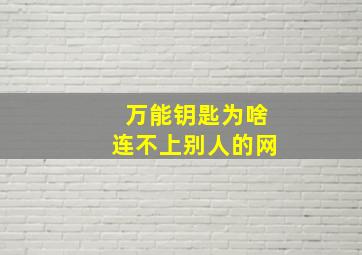 万能钥匙为啥
连不上别人的网